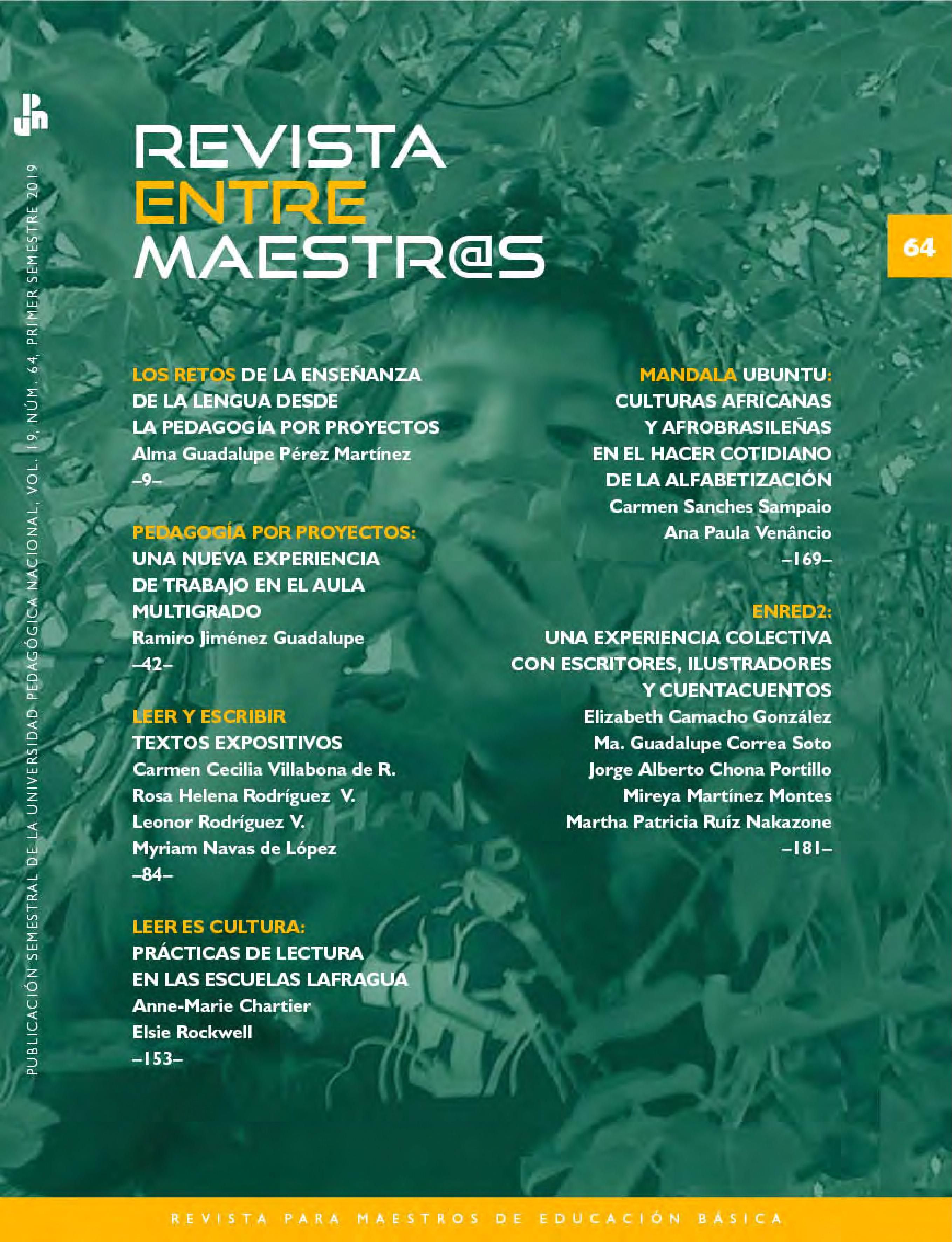 UPN

PUBLICACIÓN SEMESTRAL DE LA UNIVERSIDAD PEDAGÓGICA NACIONAL, VOL. 19, NÚM. 64, PRIMER SEMESTRE 2019

REVISTA
ENTRE
MAESTR@S

64

LOS RETOS DE LA ENSEÑANZA DE LA LENGUA DESDE LA PEDAGOGÍA POR PROYECTOS
Alma Guadalupe Pérez Martínez
–9–

PEDAGOGÍA POR PROYECTOS:
UNA NUEVA EXPERIENCIA DE TRABAJO EN EL AULA MULTIGRADO
Ramiro Jiménez Guadalupe
–42–

LEER Y ESCRIBIR
TEXTOS EXPOSITIVOS
Carmen Cecilia Villabona de R.
Rosa Helena Rodríguez V.
Leonor Rodríguez V.
Myriam Navas de López
–84–

LEER ES CULTURA:
PRÁCTICAS DE LECTURA EN LAS ESCUELAS LAFRAGUA
Anne-Marie Chartier
Elsie Rockwell
–153–

MANDALA UBUNTU:
CULTURAS AFRICANAS Y AFROBRASILEÑAS EN EL HACER COTIDIANO DE LA ALFABETIZACIÓN
Carmen Sanches Sampaio
Ana Paula Venâncio
–169–

ENRED2:
UNA EXPERIENCIA COLECTIVA CON ESCRITORES, ILUSTRADORES Y CUENTACUENTOS
Elizabeth Camacho González
Ma. Guadalupe Correa Soto
Jorge Alberto Chona Portillo
Mireya Martínez Montes
Martha Patricia Ruíz Nakazone
–181–

REVISTA PARA MAESTROS DE EDUCACIÓN BÁSICA